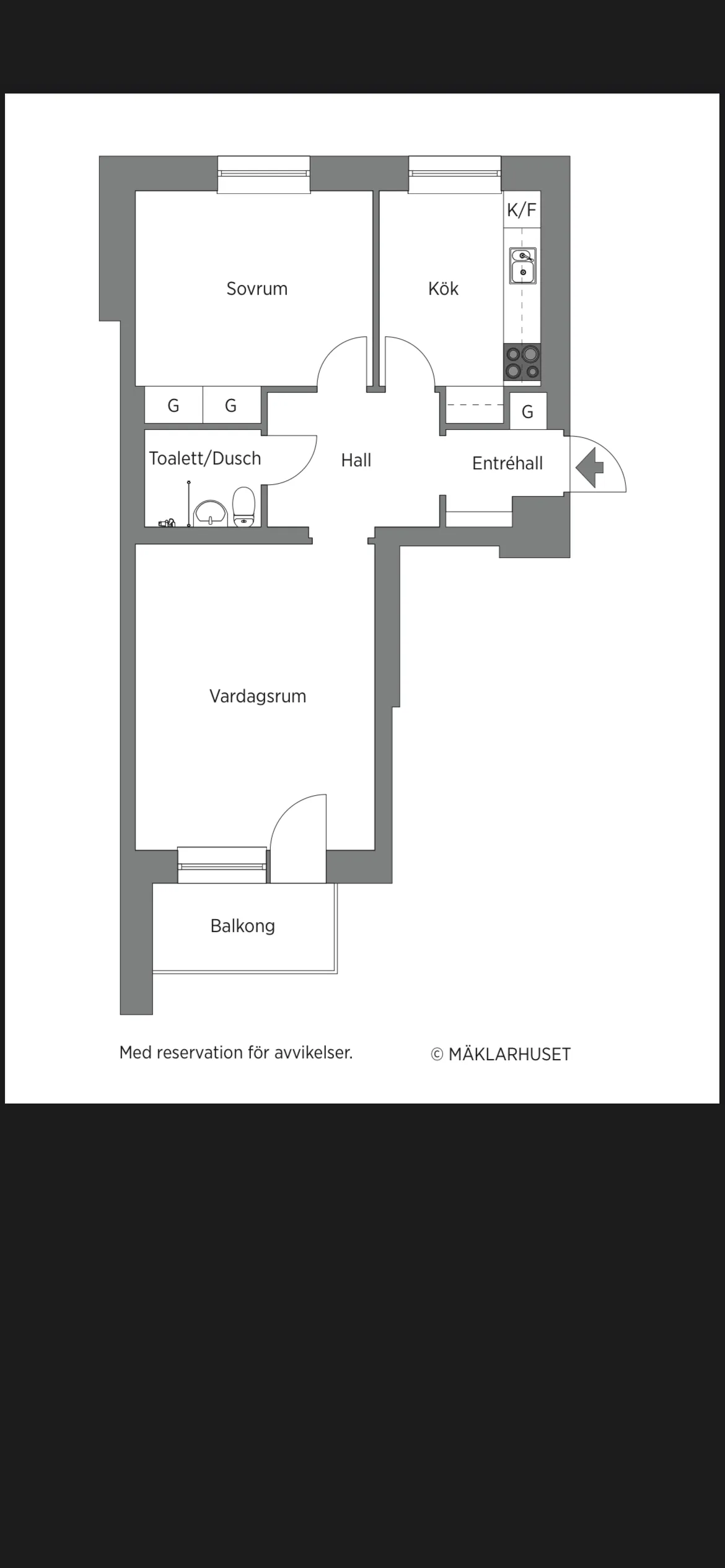 K/F

Sovrum

Kök

G G

G

Toalett/Dusch

Hall

Entréhall

Vardagsrum

Balkong

Med reservation för avvikelser.

© MÄKLARHUSET